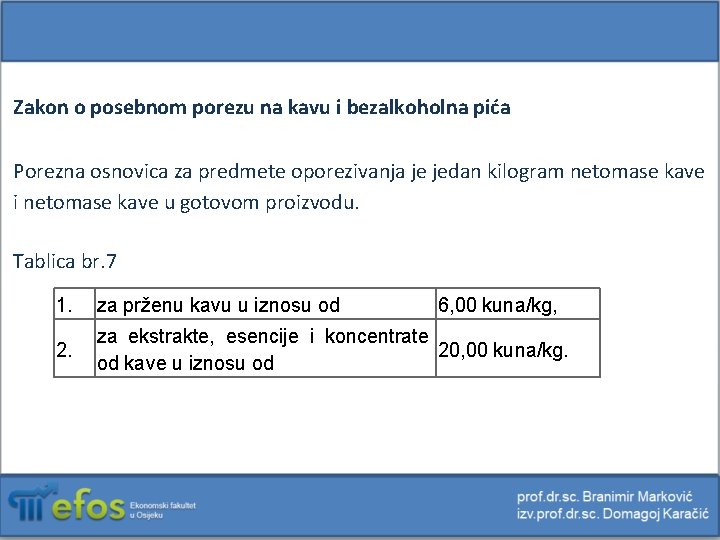 Zakon o posebnom porezu na kavu i bezalkoholna pića

Porezna osnovica za predmete oporezivanja je jedan kilogram netomase kave i netomase kave u gotovom proizvodu.

Tablica br.7

| 1. | za prženu kavu u iznosu od | 6,00 kuna/kg, |
|---|---|---|
| 2. | za ekstrakte, esencije i koncentrate od kave u iznosu od | 20,00 kuna/kg. |

efos Ekonomski fakultet u Osijeku

prof.dr.sc. Branimir Marković
izv.prof.dr.sc. Domagoj Karačić